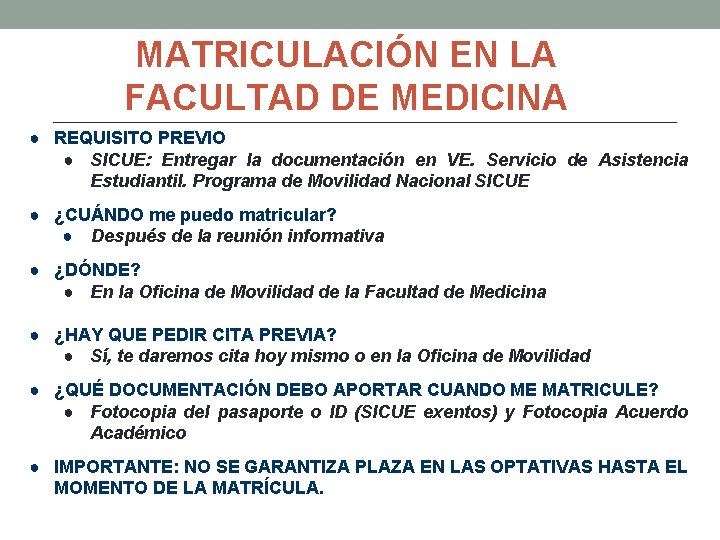 MATRICULACIÓN EN LA FACULTAD DE MEDICINA

● REQUISITO PREVIO
  ● SICUE: Entregar la documentación en VE. Servicio de Asistencia Estudiantil. Programa de Movilidad Nacional SICUE

● ¿CUÁNDO me puedo matricular?
  ● Después de la reunión informativa

● ¿DÓNDE?
  ● En la Oficina de Movilidad de la Facultad de Medicina

● ¿HAY QUE PEDIR CITA PREVIA?
  ● Sí, te daremos cita hoy mismo o en la Oficina de Movilidad

● ¿QUÉ DOCUMENTACIÓN DEBO APORTAR CUANDO ME MATRICULE?
  ● Fotocopia del pasaporte o ID (SICUE exentos) y Fotocopia Acuerdo Académico

● IMPORTANTE: NO SE GARANTIZA PLAZA EN LAS OPTATIVAS HASTA EL MOMENTO DE LA MATRÍCULA.